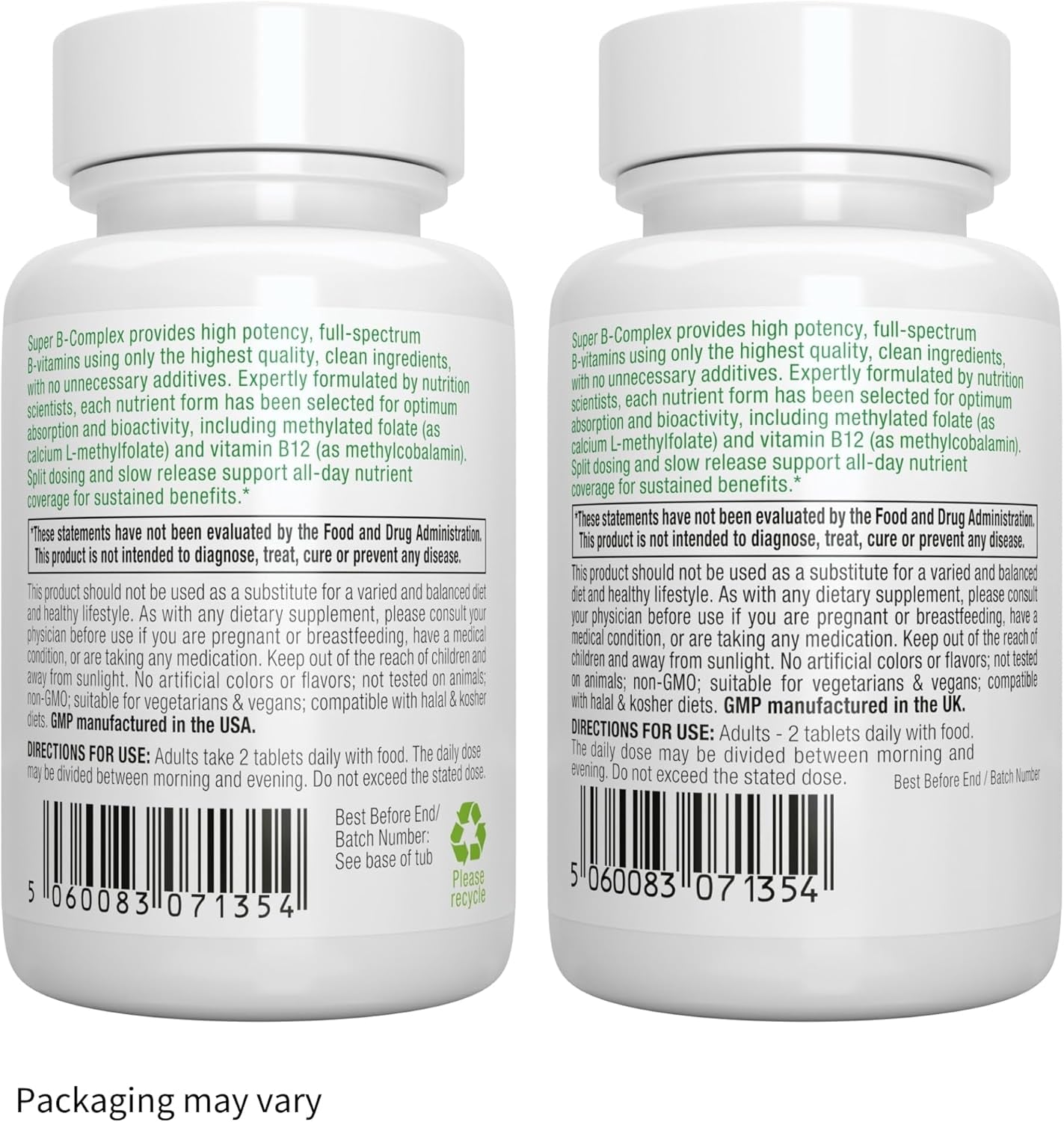 Super B-Complex provides high potency, full-spectrum B-vitamins using only the highest quality, clean ingredients, with no unnecessary additives. Expertly formulated by nutrition scientists, each nutrient form has been selected for optimum absorption and bioactivity, including methylated folate (as calcium L-methylfolate) and vitamin B12 (as methylcobalamin). Split dosing and slow release support all-day nutrient coverage for sustained benefits.*

*These statements have not been evaluated by the Food and Drug Administration. This product is not intended to diagnose, treat, cure or prevent any disease.

This product should not be used as a substitute for a varied and balanced diet and healthy lifestyle. As with any dietary supplement, please consult your physician before use if you are pregnant or breastfeeding, have a medical condition, or are taking any medication. Keep out of the reach of children and away from sunlight. No artificial colors or flavors; not tested on animals; non-GMO; suitable for vegetarians & vegans; compatible with halal & kosher diets. GMP manufactured in the USA.

DIRECTIONS FOR USE: Adults take 2 tablets daily with food. The daily dose may be divided between morning and evening. Do not exceed the stated dose.

5 060083 071354

Best Before End/ Batch Number: See base of tub

Please recycle

Super B-Complex provides high potency, full-spectrum B-vitamins using only the highest quality, clean ingredients, with no unnecessary additives. Expertly formulated by nutrition scientists, each nutrient form has been selected for optimum absorption and bioactivity, including methylated folate (as calcium L-methylfolate) and vitamin B12 (as methylcobalamin). Split dosing and slow release support all-day nutrient coverage for sustained benefits.*

*These statements have not been evaluated by the Food and Drug Administration. This product is not intended to diagnose, treat, cure or prevent any disease.

This product should not be used as a substitute for a varied and balanced diet and healthy lifestyle. As with any dietary supplement, please consult your physician before use if you are pregnant or breastfeeding, have a medical condition, or are taking any medication. Keep out of the reach of children and away from sunlight. No artificial colors or flavors; not tested on animals; non-GMO; suitable for vegetarians & vegans; compatible with halal & kosher diets. GMP manufactured in the UK.

DIRECTIONS FOR USE: Adults - 2 tablets daily with food. The daily dose may be divided between morning and evening. Do not exceed the stated dose.

Best Before End / Batch Number

5 060083 071354

Packaging may vary